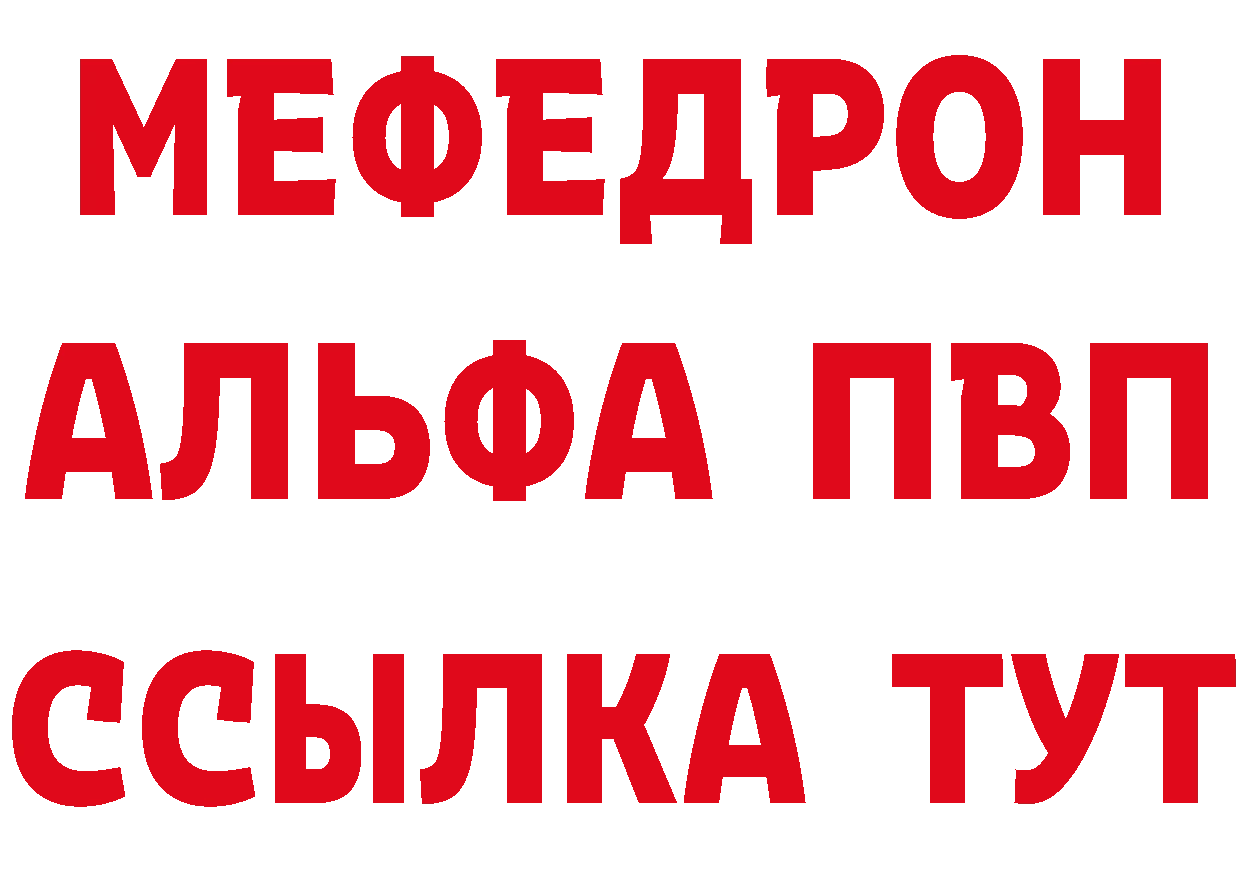 МЕФЕДРОН
АЛЬФА ПВП
ССЫЛКА ТУТ